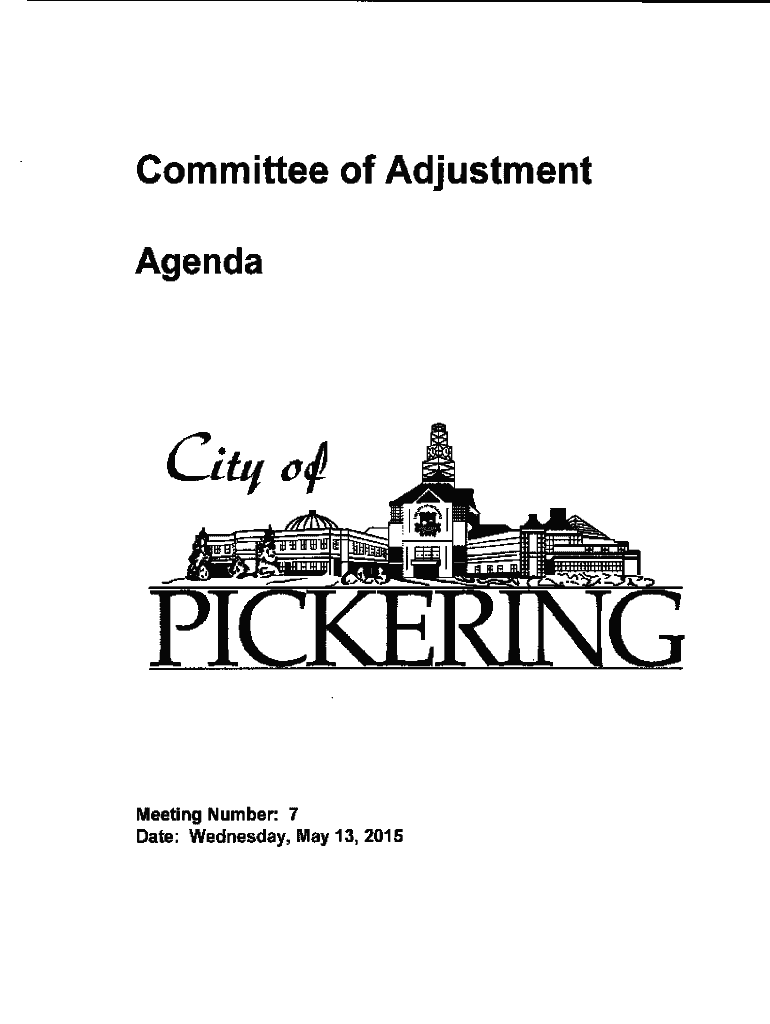 Committee of Adjustment

Agenda

City of

PICKERING

Meeting Number: 7
Date: Wednesday, May 13, 2015